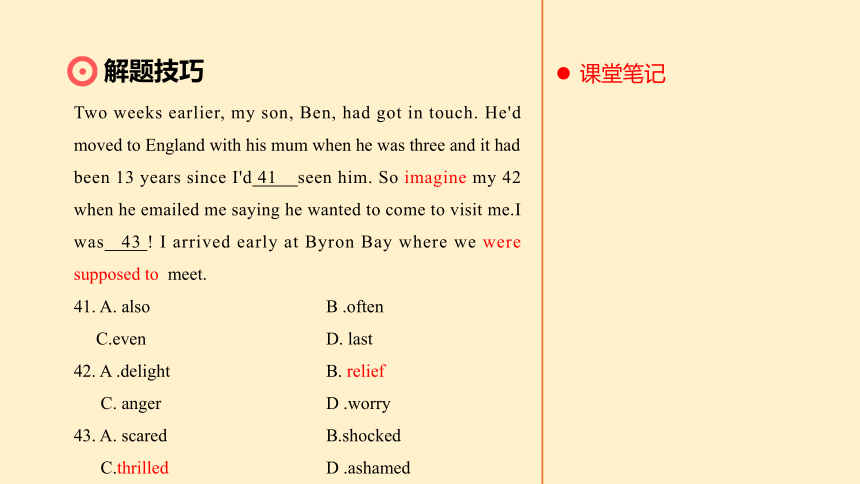 解题技巧

Two weeks earlier, my son, Ben, had got in touch. He'd moved to England with his mum when he was three and it had been 13 years since I'd 41 seen him. So imagine my 42 when he emailed me saying he wanted to come to visit me.I was 43 ! I arrived early at Byron Bay where we were supposed to meet.

41. A. also B .often
C.even D. last
42. A .delight B. relief
C. anger D .worry
43. A. scared B.shocked
C.thrilled D .ashamed

课堂笔记